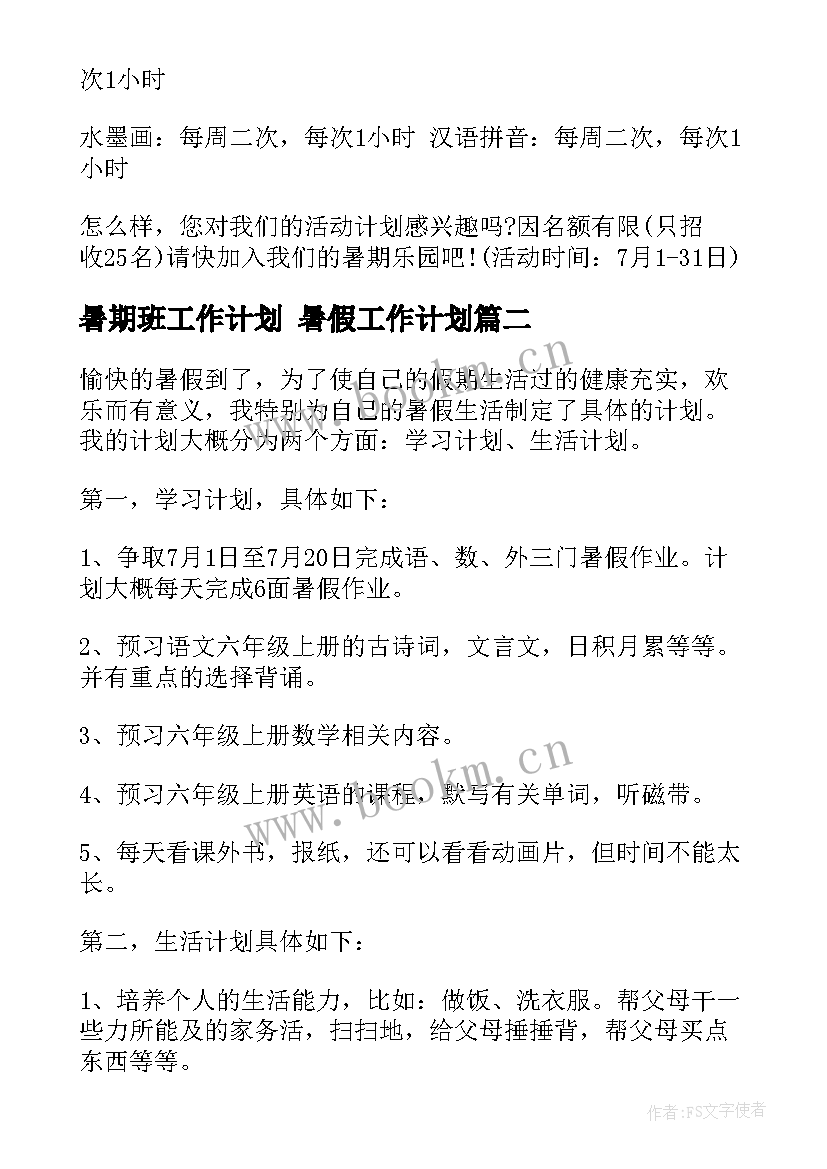 次1小时

水墨画：每周二次，每次1小时 汉语拼音：每周二次，每次1小时

怎么样，您对我们的活动计划感兴趣吗?因名额有限(只招收25名)请快加入我们的暑期乐园吧!(活动时间：7月1-31日)

暑期班工作计划 暑假工作计划篇二

愉快的暑假到了，为了使自己的假期生活过的健康充实，欢乐而有意义，我特别为自己的暑假生活制定了具体的计划。我的计划大概分为两个方面：学习计划、生活计划。

第一，学习计划，具体如下：

1、争取7月1日至7月20日完成语、数、外三门暑假作业。计划大概每天完成6面暑假作业。

2、预习语文六年级上册的古诗词，文言文，日积月累等等。并有重点的选择背诵。

3、预习六年级上册数学相关内容。

4、预习六年级上册英语的课程，默写有关单词，听磁带。

5、每天看课外书，报纸，还可以看看动画片，但时间不能太长。

第二，生活计划具体如下：

1、培养个人的生活能力，比如：做饭、洗衣服。帮父母干一些力所能及的家务活，扫扫地，给父母捶捶背，帮父母买点东西等等。

www.bookm.cn

www.bookm.cn

作者：FS文字使者